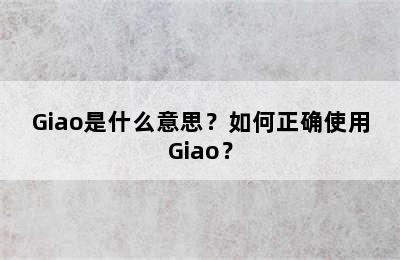 Giao是什么意思？如何正确使用Giao？